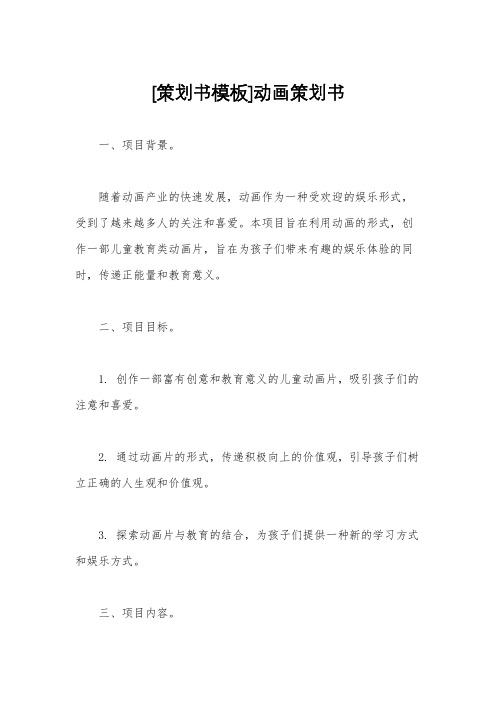 [策划书模板]动画策划书

一、项目背景。

随着动画产业的快速发展，动画作为一种受欢迎的娱乐形式，受到了越来越多人的关注和喜爱。本项目旨在利用动画的形式，创作一部儿童教育类动画片，旨在为孩子们带来有趣的娱乐体验的同时，传递正能量和教育意义。

二、项目目标。

1. 创作一部富有创意和教育意义的儿童动画片，吸引孩子们的注意和喜爱。

2. 通过动画片的形式，传递积极向上的价值观，引导孩子们树立正确的人生观和价值观。

3. 探索动画片与教育的结合，为孩子们提供一种新的学习方式和娱乐方式。

三、项目内容。